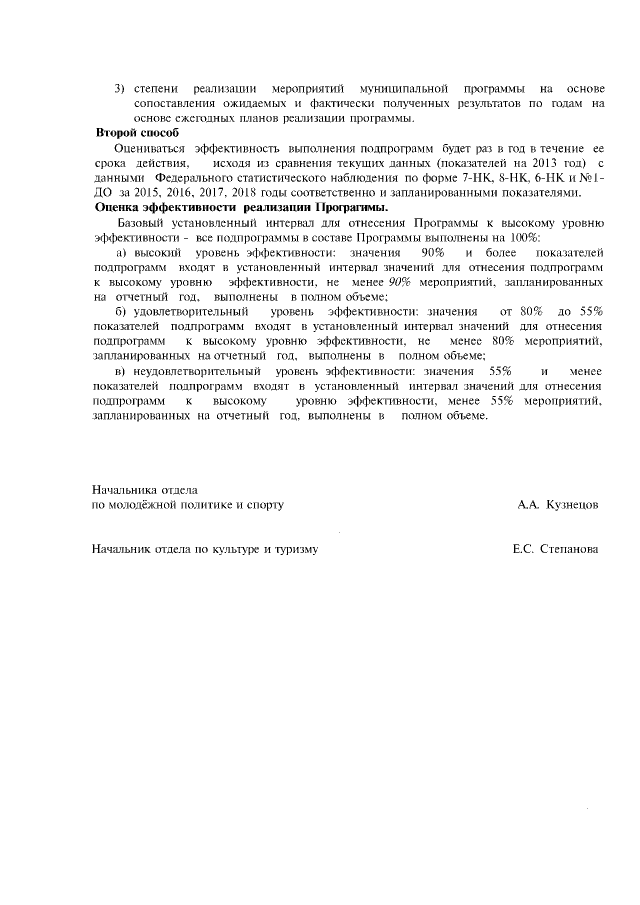 3) степени реализации мероприятий муниципальной программы на основе сопоставления ожидаемых и фактически полученных результатов по годам на основе ежегодных планов реализации программы.

Второй способ

Оцениваться эффективность выполнения подпрограмм будет раз в год в течение ее срока действия, исходя из сравнения текущих данных (показателей на 2013 год) с данными Федерального статистического наблюдения по форме 7-НК, 8-НК, 6-НК и №1-ДО за 2015, 2016, 2017, 2018 годы соответственно и запланированными показателями.

Оценка эффективности реализации Програгимы.

Базовый установленный интервал для отнесения Программы к высокому уровню эффективности - все подпрограммы в составе Программы выполнены на 100%:

а) высокий уровень эффективности: значения 90% и более показателей подпрограмм входят в установленный интервал значений для отнесения подпрограмм к высокому уровню эффективности, не менее 90% мероприятий, запланированных на отчетный год, выполнены в полном объеме;

б) удовлетворительный уровень эффективности: значения от 80% до 55% показателей подпрограмм входят в установленный интервал значений для отнесения подпрограмм к высокому уровню эффективности, не менее 80% мероприятий, запланированных на отчетный год, выполнены в полном объеме;

в) неудовлетворительный уровень эффективности: значения 55% и менее показателей подпрограмм входят в установленный интервал значений для отнесения подпрограмм к высокому уровню эффективности, менее 55% мероприятий, запланированных на отчетный год, выполнены в полном объеме.

Начальника отдела
по молодёжной политике и спорту А.А. Кузнецов

Начальник отдела по культуре и туризму Е.С. Степанова